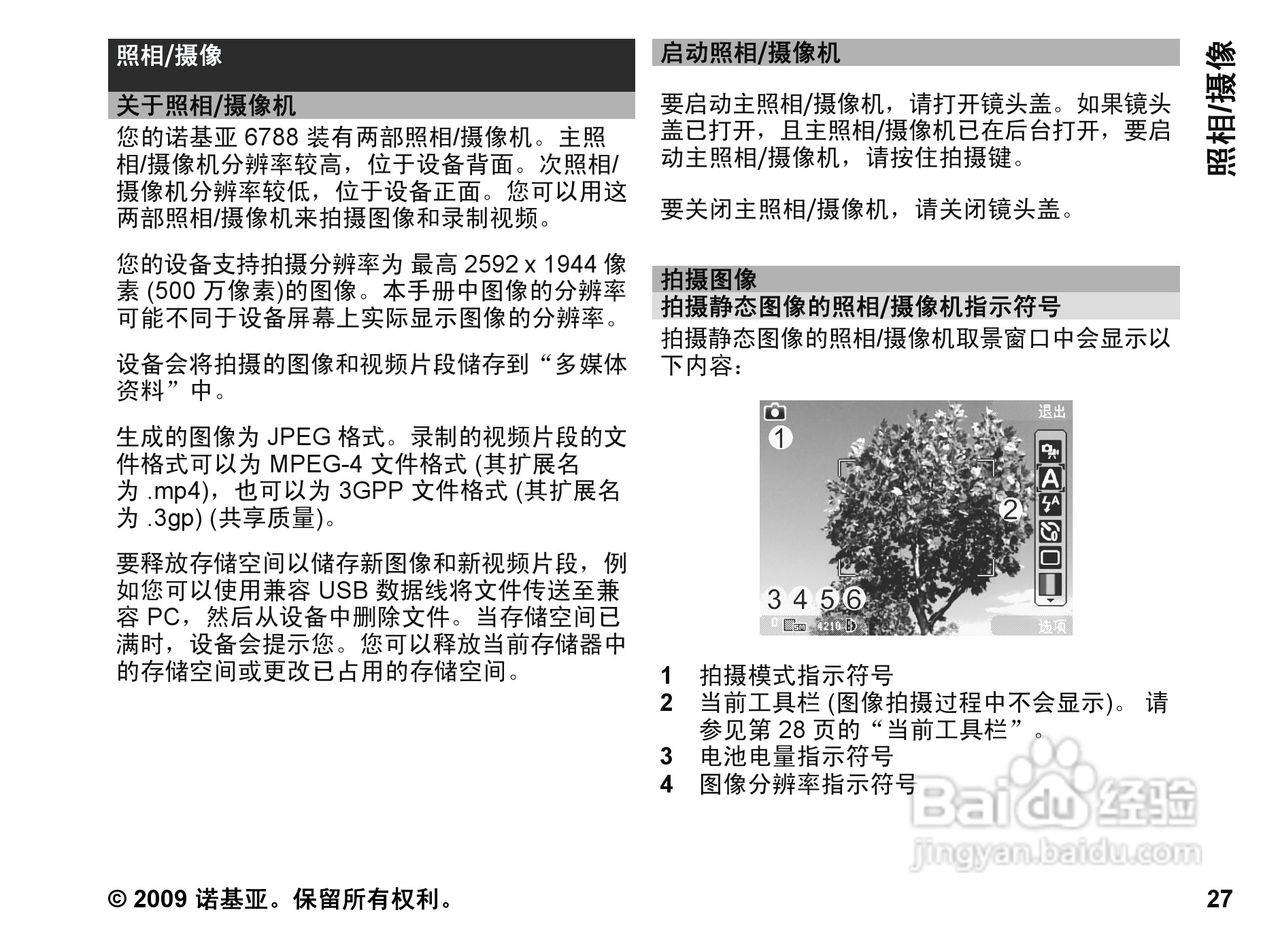 照相/摄像

关于照相/摄像机

您的诺基亚 6788 装有两部照相/摄像机。主照相/摄像机分辨率较高，位于设备背面。次照相/摄像机分辨率较低，位于设备正面。您可以用这两部照相/摄像机来拍摄图像和录制视频。

您的设备支持拍摄分辨率为 最高 2592 x 1944 像素 (500 万像素)的图像。本手册中图像的分辨率可能不同于设备屏幕上实际显示图像的分辨率。

设备会将拍摄的图像和视频片段储存到“多媒体资料”中。

生成的图像为 JPEG 格式。录制的视频片段的文件格式可以为 MPEG-4 文件格式 (其扩展名为 .mp4)，也可以为 3GPP 文件格式 (其扩展名为 .3gp) (共享质量)。

要释放存储空间以储存新图像和新视频片段，例如您可以使用兼容 USB 数据线将文件传送至兼容 PC，然后从设备中删除文件。当存储空间已满时，设备会提示您。您可以释放当前存储器中的存储空间或更改已占用的存储空间。

启动照相/摄像机

要启动主照相/摄像机，请打开镜头盖。如果镜头盖已打开，且主照相/摄像机已在后台打开，要启动主照相/摄像机，请按住拍摄键。

要关闭主照相/摄像机，请关闭镜头盖。

拍摄图像

拍摄静态图像的照相/摄像机指示符号

拍摄静态图像的照相/摄像机取景窗口中会显示以下内容：

退出
1
2
3 4 5 6
4210
选项

1 拍摄模式指示符号
2 当前工具栏 (图像拍摄过程中不会显示)。 请参见第 28 页的“当前工具栏”。
3 电池电量指示符号
4 图像分辨率指示符号

照相/摄像

Baidu 经验
jingyan.baidu.com

© 2009 诺基亚。保留所有权利。 27